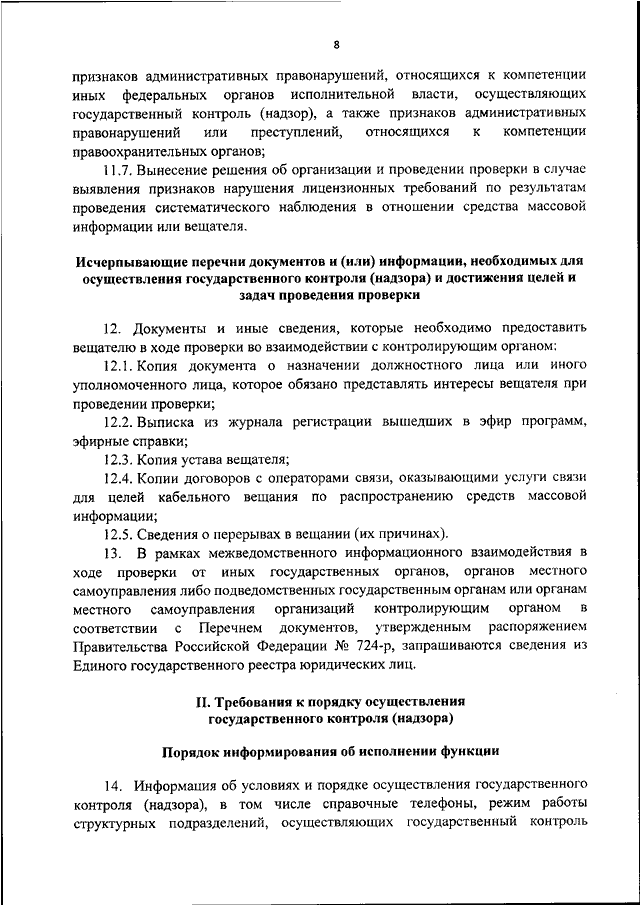 8

признаков административных правонарушений, относящихся к компетенции иных федеральных органов исполнительной власти, осуществляющих государственный контроль (надзор), а также признаков административных правонарушений или преступлений, относящихся к компетенции правоохранительных органов;

11.7. Вынесение решения об организации и проведении проверки в случае выявления признаков нарушения лицензионных требований по результатам проведения систематического наблюдения в отношении средства массовой информации или вещателя.

Исчерпывающие перечни документов и (или) информации, необходимых для осуществления государственного контроля (надзора) и достижения целей и задач проведения проверки

12. Документы и иные сведения, которые необходимо предоставить вещателю в ходе проверки во взаимодействии с контролирующим органом:

12.1. Копия документа о назначении должностного лица или иного уполномоченного лица, которое обязано представлять интересы вещателя при проведении проверки;

12.2. Выписка из журнала регистрации вышедших в эфир программ, эфирные справки;

12.3. Копия устава вещателя;

12.4. Копии договоров с операторами связи, оказывающими услуги связи для целей кабельного вещания по распространению средств массовой информации;

12.5. Сведения о перерывах в вещании (их причинах).

13. В рамках межведомственного информационного взаимодействия в ходе проверки от иных государственных органов, органов местного самоуправления либо подведомственных государственным органам или органам местного самоуправления организаций контролирующим органом в соответствии с Перечнем документов, утвержденным распоряжением Правительства Российской Федерации № 724-р, запрашиваются сведения из Единого государственного реестра юридических лиц.

II. Требования к порядку осуществления государственного контроля (надзора)

Порядок информирования об исполнении функции

14. Информация об условиях и порядке осуществления государственного контроля (надзора), в том числе справочные телефоны, режим работы структурных подразделений, осуществляющих государственный контроль